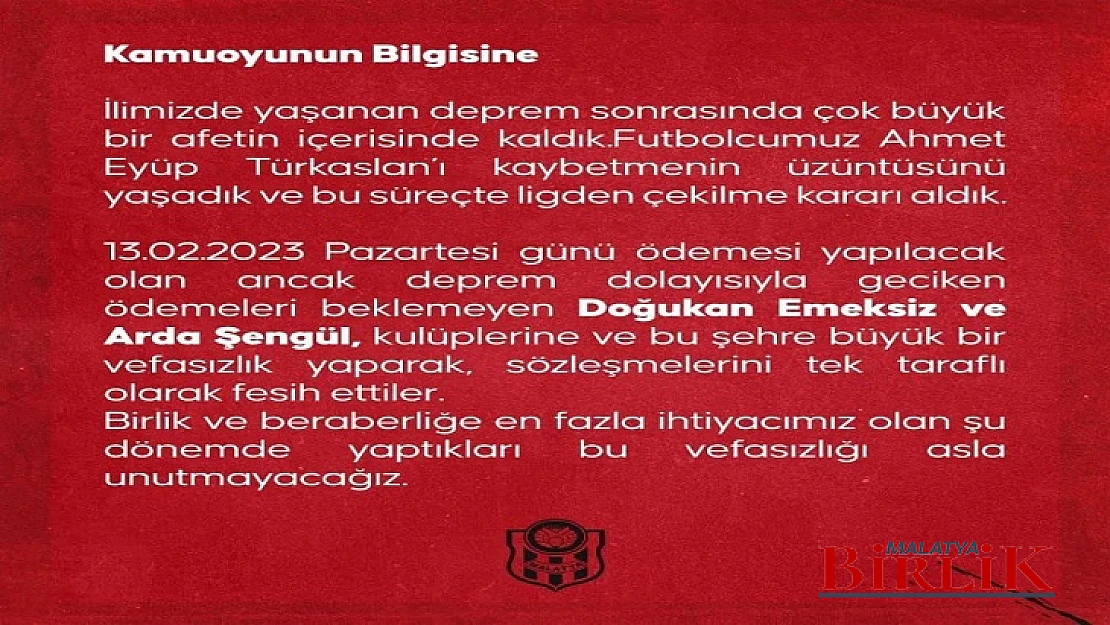 Kamuoyunun Bilgisine

İlimizde yaşanan deprem sonrasında çok büyük bir afetin içerisinde kaldık.Futbolcumuz Ahmet Eyüp Türkaslan'ı kaybetmenin üzüntüsünü yaşadık ve bu süreçte ligden çekilme kararı aldık.

13.02.2023 Pazartesi günü ödemesi yapılacak olan ancak deprem dolayısıyla geciken ödemeleri beklemeyen Doğukan Emeksiz ve Arda Şengül, kulüplerine ve bu şehre büyük bir vefasızlık yaparak, sözleşmelerini tek taraflı olarak fesih ettiler.
Birlik ve beraberliğe en fazla ihtiyacımız olan şu dönemde yaptıkları bu vefasızlığı asla unutmayacağız.

MALATYA BİRLİK